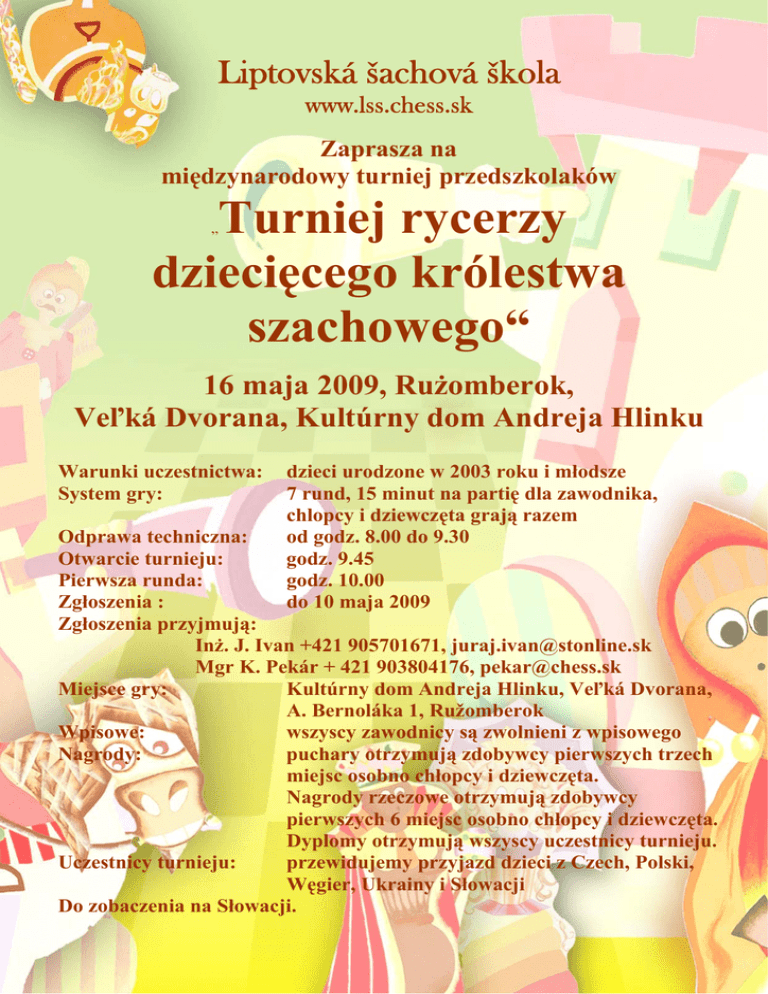 Liptovská šachová škola
www.lss.chess.sk

Zaprasza na
międzynarodowy turniej przedszkolaków

„Turniej rycerzy dziecięcego królestwa szachowego“

16 maja 2009, Rużomberok,
Veľká Dvorana, Kultúrny dom Andreja Hlinku

Warunki uczestnictwa: dzieci urodzone w 2003 roku i młodsze
System gry: 7 rund, 15 minut na partię dla zawodnika, chłopcy i dziewczęta grają razem
Odprawa techniczna: od godz. 8.00 do 9.30
Otwarcie turnieju: godz. 9.45
Pierwsza runda: godz. 10.00
Zgłoszenia : do 10 maja 2009
Zgłoszenia przyjmują:
Inż. J. Ivan +421 905701671, juraj.ivan@stonline.sk
Mgr K. Pekár + 421 903804176, pekar@chess.sk
Miejsce gry: Kultúrny dom Andreja Hlinku, Veľká Dvorana, A. Bernoláka 1, Rużomberok
Wpisowe: wszyscy zawodnicy są zwolnieni z wpisowego
Nagrody: puchary otrzymują zdobywcy pierwszych trzech miejsc osobno chłopcy i dziewczęta.
Nagrody rzeczowe otrzymują zdobywcy pierwszych 6 miejsc osobno chłopcy i dziewczęta.
Dyplomy otrzymują wszyscy uczestnicy turnieju.
Uczestnicy turnieju: przewidujemy przyjazd dzieci z Czech, Polski, Węgier, Ukrainy i Słowacji
Do zobaczenia na Słowacji.